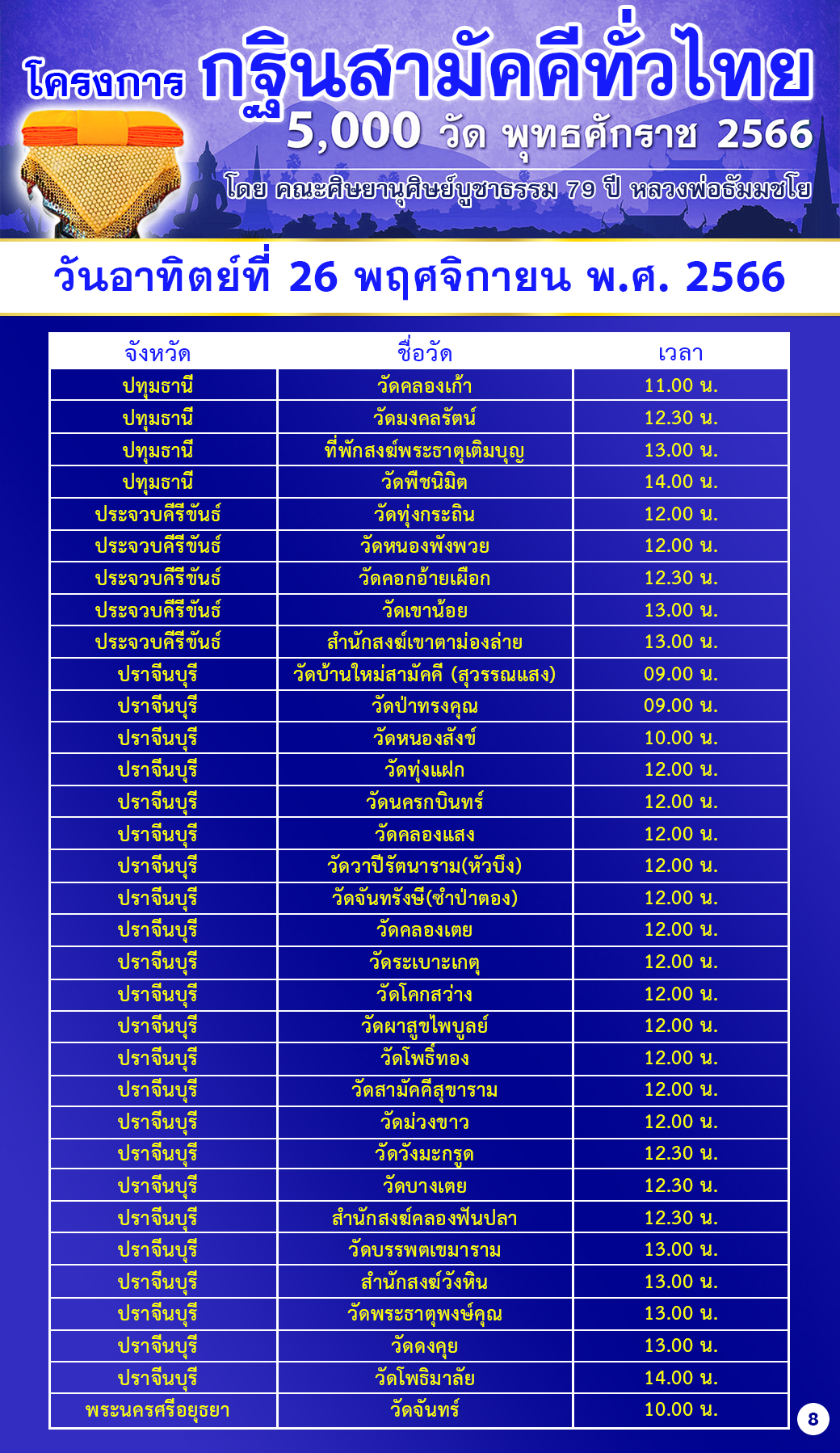 โครงการ กฐินสามัคคีทั่วไทย 5,000 วัด พุทธศักราช 2566

โดย คณะศิษยานุศิษย์บูชาธรรม 79 ปี หลวงพ่อธัมมชโย

วันอาทิตย์ที่ 26 พฤศจิกายน พ.ศ. 2566

| จังหวัด | ชื่อวัด | เวลา |
|---|---|---|
| ปทุมธานี | วัดคลองเก้า | 11.00 น. |
| ปทุมธานี | วัดมงคลรัตน์ | 12.30 น. |
| ปทุมธานี | ที่พักสงฆ์พระธาตุเติมบุญ | 13.00 น. |
| ปทุมธานี | วัดพืชนิมิต | 14.00 น. |
| ประจวบคีรีขันธ์ | วัดทุ่งกระถิน | 12.00 น. |
| ประจวบคีรีขันธ์ | วัดหนองพังพวย | 12.00 น. |
| ประจวบคีรีขันธ์ | วัดคอกอ้ายเผือก | 12.30 น. |
| ประจวบคีรีขันธ์ | วัดเขาน้อย | 13.00 น. |
| ประจวบคีรีขันธ์ | สำนักสงฆ์เขาตาม่องล่าย | 13.00 น. |
| ปราจีนบุรี | วัดบ้านใหม่สามัคคี (สุวรรณแสง) | 09.00 น. |
| ปราจีนบุรี | วัดป่าทรงคุณ | 09.00 น. |
| ปราจีนบุรี | วัดหนองสังข์ | 10.00 น. |
| ปราจีนบุรี | วัดทุ่งแฝก | 12.00 น. |
| ปราจีนบุรี | วัดนครกบินทร์ | 12.00 น. |
| ปราจีนบุรี | วัดคลองแสง | 12.00 น. |
| ปราจีนบุรี | วัดวาปีรัตนาราม(หัวบึง) | 12.00 น. |
| ปราจีนบุรี | วัดจันทรังษี(ซำป่าตอง) | 12.00 น. |
| ปราจีนบุรี | วัดคลองเตย | 12.00 น. |
| ปราจีนบุรี | วัดระเบาะเกตุ | 12.00 น. |
| ปราจีนบุรี | วัดโคกสว่าง | 12.00 น. |
| ปราจีนบุรี | วัดผาสุขไพบูลย์ | 12.00 น. |
| ปราจีนบุรี | วัดโพธิ์ทอง | 12.00 น. |
| ปราจีนบุรี | วัดสามัคคีสุขาราม | 12.00 น. |
| ปราจีนบุรี | วัดม่วงขาว | 12.00 น. |
| ปราจีนบุรี | วัดวังมะกรูด | 12.30 น. |
| ปราจีนบุรี | วัดบางเตย | 12.30 น. |
| ปราจีนบุรี | สำนักสงฆ์คลองฟันปลา | 12.30 น. |
| ปราจีนบุรี | วัดบรรพตเขมาราม | 13.00 น. |
| ปราจีนบุรี | สำนักสงฆ์วังหิน | 13.00 น. |
| ปราจีนบุรี | วัดพระธาตุพงษ์คุณ | 13.00 น. |
| ปราจีนบุรี | วัดดงคุย | 13.00 น. |
| ปราจีนบุรี | วัดโพธิมาลัย | 14.00 น. |
| พระนครศรีอยุธยา | วัดจันทร์ | 10.00 น. |

8